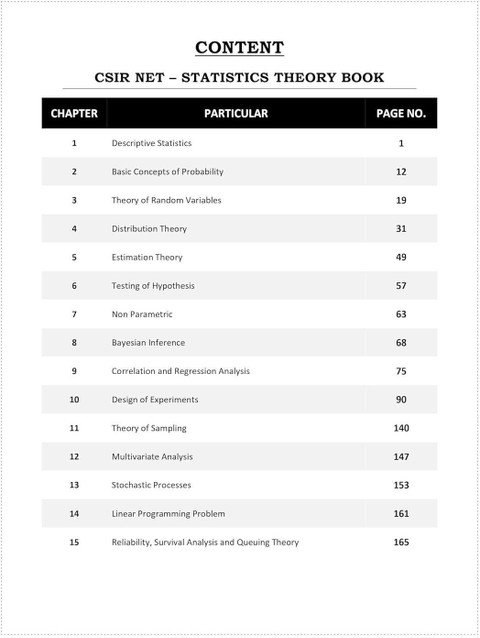 CONTENT

CSIR NET – STATISTICS THEORY BOOK

| CHAPTER | PARTICULAR | PAGE NO. |
|---|---|---|
| 1 | Descriptive Statistics | 1 |
| 2 | Basic Concepts of Probability | 12 |
| 3 | Theory of Random Variables | 19 |
| 4 | Distribution Theory | 31 |
| 5 | Estimation Theory | 49 |
| 6 | Testing of Hypothesis | 57 |
| 7 | Non Parametric | 63 |
| 8 | Bayesian Inference | 68 |
| 9 | Correlation and Regression Analysis | 75 |
| 10 | Design of Experiments | 90 |
| 11 | Theory of Sampling | 140 |
| 12 | Multivariate Analysis | 147 |
| 13 | Stochastic Processes | 153 |
| 14 | Linear Programming Problem | 161 |
| 15 | Reliability, Survival Analysis and Queuing Theory | 165 |